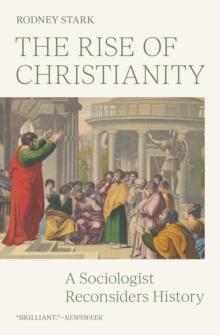 RODNEY STARK

THE RISE OF CHRISTIANITY

A Sociologist Reconsiders History

"BRILLIANT."—NEWSWEEK